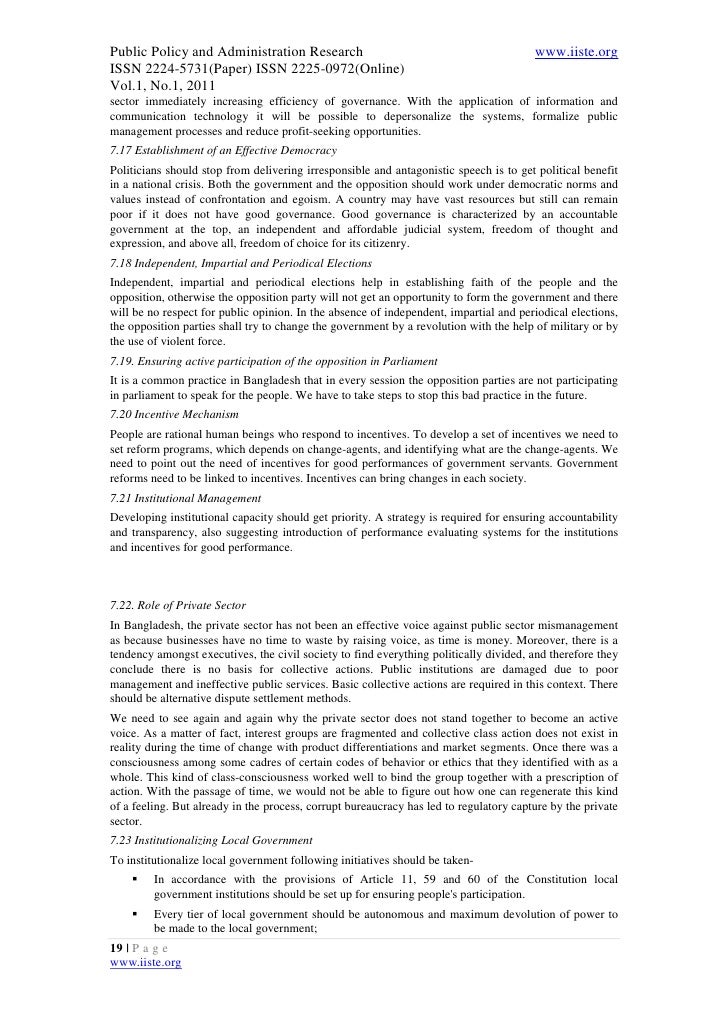 Public Policy and Administration Research www.iiste.org
ISSN 2224-5731(Paper) ISSN 2225-0972(Online)
Vol.1, No.1, 2011

sector immediately increasing efficiency of governance. With the application of information and communication technology it will be possible to depersonalize the systems, formalize public management processes and reduce profit-seeking opportunities.

7.17 Establishment of an Effective Democracy

Politicians should stop from delivering irresponsible and antagonistic speech is to get political benefit in a national crisis. Both the government and the opposition should work under democratic norms and values instead of confrontation and egoism. A country may have vast resources but still can remain poor if it does not have good governance. Good governance is characterized by an accountable government at the top, an independent and affordable judicial system, freedom of thought and expression, and above all, freedom of choice for its citizenry.

7.18 Independent, Impartial and Periodical Elections

Independent, impartial and periodical elections help in establishing faith of the people and the opposition, otherwise the opposition party will not get an opportunity to form the government and there will be no respect for public opinion. In the absence of independent, impartial and periodical elections, the opposition parties shall try to change the government by a revolution with the help of military or by the use of violent force.

7.19. Ensuring active participation of the opposition in Parliament

It is a common practice in Bangladesh that in every session the opposition parties are not participating in parliament to speak for the people. We have to take steps to stop this bad practice in the future.

7.20 Incentive Mechanism

People are rational human beings who respond to incentives. To develop a set of incentives we need to set reform programs, which depends on change-agents, and identifying what are the change-agents. We need to point out the need of incentives for good performances of government servants. Government reforms need to be linked to incentives. Incentives can bring changes in each society.

7.21 Institutional Management

Developing institutional capacity should get priority. A strategy is required for ensuring accountability and transparency, also suggesting introduction of performance evaluating systems for the institutions and incentives for good performance.

7.22. Role of Private Sector

In Bangladesh, the private sector has not been an effective voice against public sector mismanagement as because businesses have no time to waste by raising voice, as time is money. Moreover, there is a tendency amongst executives, the civil society to find everything politically divided, and therefore they conclude there is no basis for collective actions. Public institutions are damaged due to poor management and ineffective public services. Basic collective actions are required in this context. There should be alternative dispute settlement methods.

We need to see again and again why the private sector does not stand together to become an active voice. As a matter of fact, interest groups are fragmented and collective class action does not exist in reality during the time of change with product differentiations and market segments. Once there was a consciousness among some cadres of certain codes of behavior or ethics that they identified with as a whole. This kind of class-consciousness worked well to bind the group together with a prescription of action. With the passage of time, we would not be able to figure out how one can regenerate this kind of a feeling. But already in the process, corrupt bureaucracy has led to regulatory capture by the private sector.

7.23 Institutionalizing Local Government

To institutionalize local government following initiatives should be taken-

▪ In accordance with the provisions of Article 11, 59 and 60 of the Constitution local government institutions should be set up for ensuring people's participation.

▪ Every tier of local government should be autonomous and maximum devolution of power to be made to the local government;

19 | P a g e
www.iiste.org